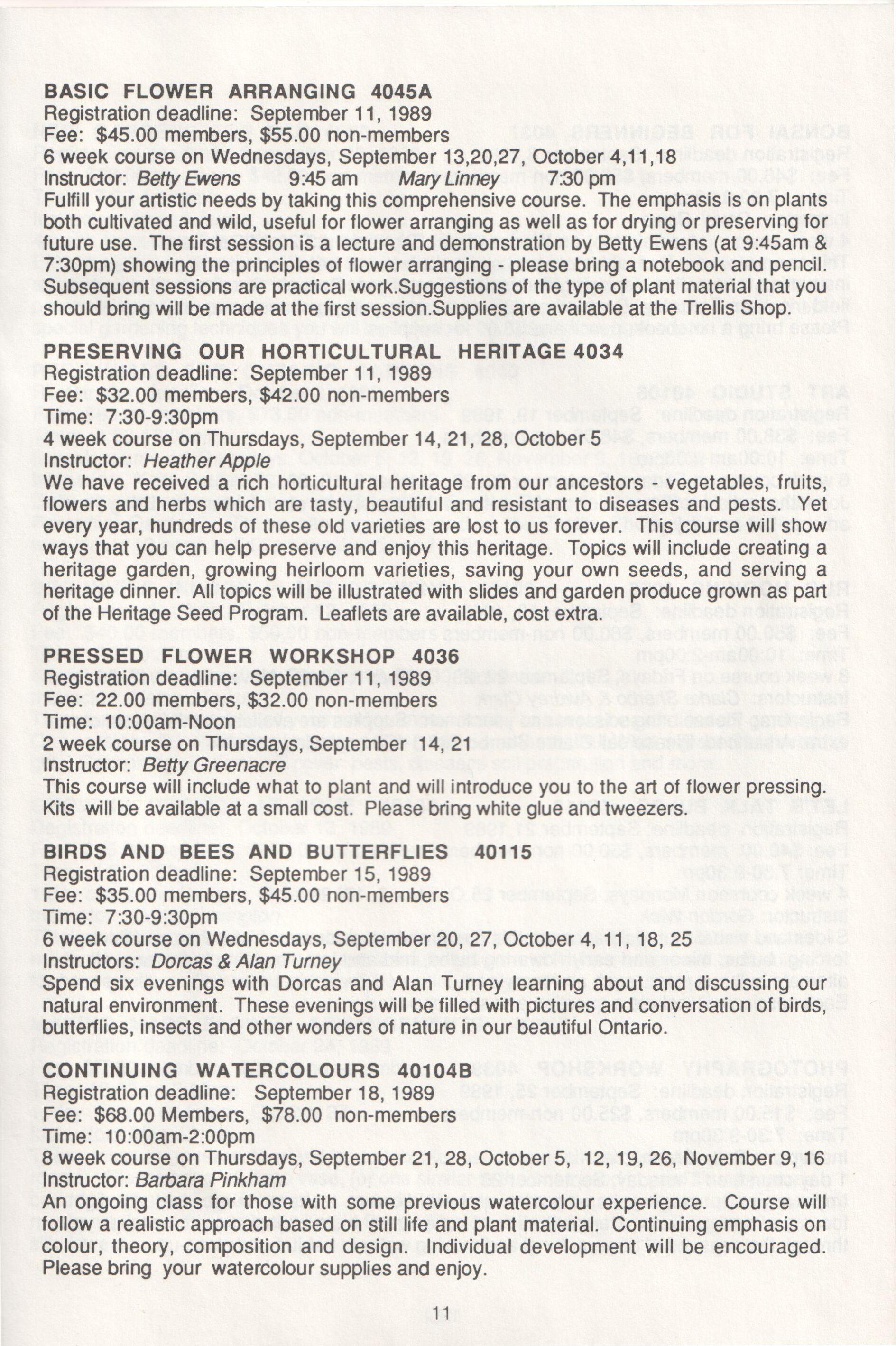 BASIC FLOWER ARRANGING 4045A
Registration deadline: September 11, 1989
Fee: $45.00 members, $55.00 non-members
6 week course on Wednesdays, September 13,20,27, October 4,11,18
Instructor: Betty Ewens 9:45 am Mary Linney 7:30 pm
Fulfill your artistic needs by taking this comprehensive course. The emphasis is on plants both cultivated and wild, useful for flower arranging as well as for drying or preserving for future use. The first session is a lecture and demonstration by Betty Ewens (at 9:45am & 7:30pm) showing the principles of flower arranging - please bring a notebook and pencil. Subsequent sessions are practical work.Suggestions of the type of plant material that you should bring will be made at the first session.Supplies are available at the Trellis Shop.

PRESERVING OUR HORTICULTURAL HERITAGE 4034
Registration deadline: September 11, 1989
Fee: $32.00 members, $42.00 non-members
Time: 7:30-9:30pm
4 week course on Thursdays, September 14, 21, 28, October 5
Instructor: Heather Apple
We have received a rich horticultural heritage from our ancestors - vegetables, fruits, flowers and herbs which are tasty, beautiful and resistant to diseases and pests. Yet every year, hundreds of these old varieties are lost to us forever. This course will show ways that you can help preserve and enjoy this heritage. Topics will include creating a heritage garden, growing heirloom varieties, saving your own seeds, and serving a heritage dinner. All topics will be illustrated with slides and garden produce grown as part of the Heritage Seed Program. Leaflets are available, cost extra.

PRESSED FLOWER WORKSHOP 4036
Registration deadline: September 11, 1989
Fee: 22.00 members, $32.00 non-members
Time: 10:00am-Noon
2 week course on Thursdays, September 14, 21
Instructor: Betty Greenacre
This course will include what to plant and will introduce you to the art of flower pressing. Kits will be available at a small cost. Please bring white glue and tweezers.

BIRDS AND BEES AND BUTTERFLIES 40115
Registration deadline: September 15, 1989
Fee: $35.00 members, $45.00 non-members
Time: 7:30-9:30pm
6 week course on Wednesdays, September 20, 27, October 4, 11, 18, 25
Instructors: Dorcas & Alan Turney
Spend six evenings with Dorcas and Alan Turney learning about and discussing our natural environment. These evenings will be filled with pictures and conversation of birds, butterflies, insects and other wonders of nature in our beautiful Ontario.

CONTINUING WATERCOLOURS 40104B
Registration deadline: September 18, 1989
Fee: $68.00 Members, $78.00 non-members
Time: 10:00am-2:00pm
8 week course on Thursdays, September 21, 28, October 5, 12, 19, 26, November 9, 16
Instructor: Barbara Pinkham
An ongoing class for those with some previous watercolour experience. Course will follow a realistic approach based on still life and plant material. Continuing emphasis on colour, theory, composition and design. Individual development will be encouraged. Please bring your watercolour supplies and enjoy.

11